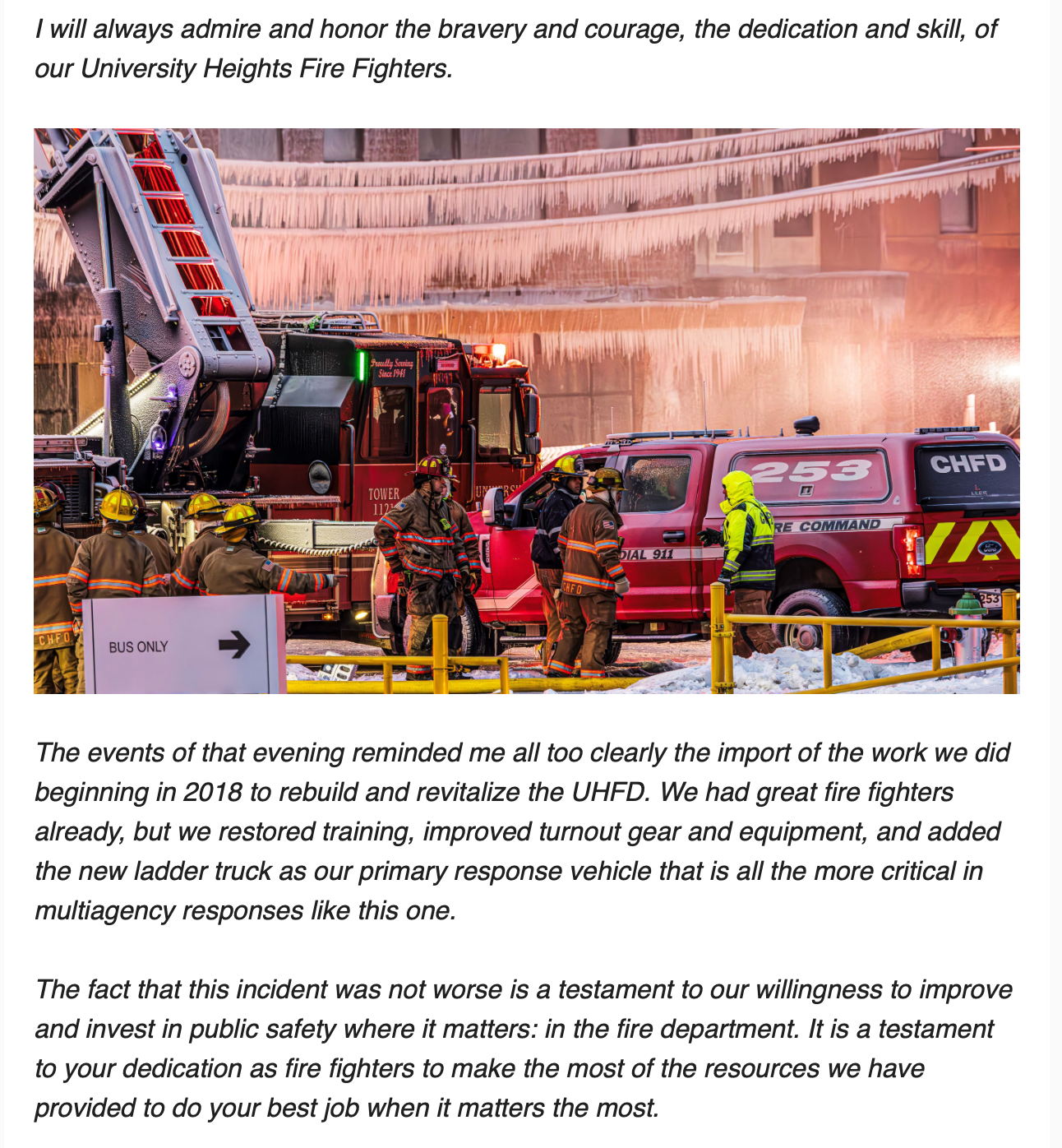 I will always admire and honor the bravery and courage, the dedication and skill, of our University Heights Fire Fighters.

Proudly Serving Since 1941

TOWER 112

253

CHFD

RE COMMAND

DIAL 911

CHFD

CHFD

BUS ONLY

The events of that evening reminded me all too clearly the import of the work we did beginning in 2018 to rebuild and revitalize the UHFD. We had great fire fighters already, but we restored training, improved turnout gear and equipment, and added the new ladder truck as our primary response vehicle that is all the more critical in multiagency responses like this one.

The fact that this incident was not worse is a testament to our willingness to improve and invest in public safety where it matters: in the fire department. It is a testament to your dedication as fire fighters to make the most of the resources we have provided to do your best job when it matters the most.